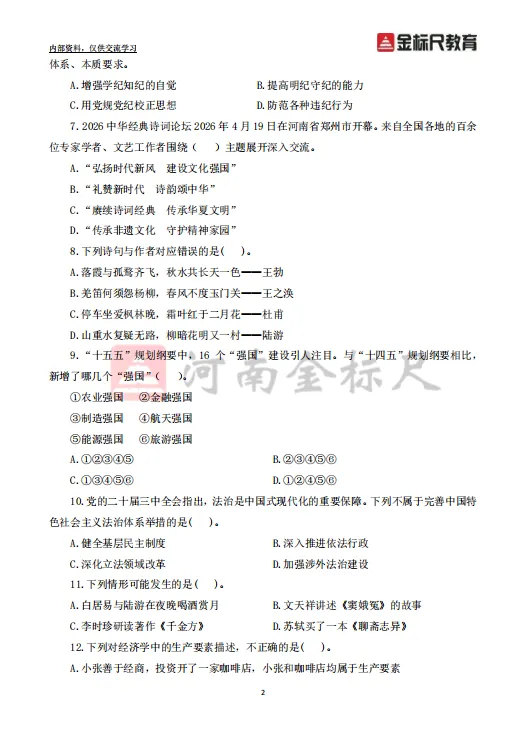 内部资料，仅供交流学习

金标尺教育

体系、本质要求。

A.增强学纪知纪的自觉　　B.提高明纪守纪的能力

C.用党规党纪校正思想　　D.防范各种违纪行为

7.2026 中华经典诗词论坛 2026 年 4 月 19 日在河南省郑州市开幕。来自全国各地的百余位专家学者、文艺工作者围绕（　）主题展开深入交流。

A.“弘扬时代新风　建设文化强国”

B.“礼赞新时代　诗韵颂中华”

C.“赓续诗词经典　传承华夏文明”

D.“传承非遗文化　守护精神家园”

8.下列诗句与作者对应错误的是(　)。

A.落霞与孤鹜齐飞，秋水共长天一色——王勃

B.羌笛何须怨杨柳，春风不度玉门关——王之涣

C.停车坐爱枫林晚，霜叶红于二月花——杜甫

D.山重水复疑无路，柳暗花明又一村——陆游

9.“十五五”规划纲要中，16 个“强国”建设引人注目。与“十四五”规划纲要相比，新增了哪几个“强国”(　)。

河南金标尺

①农业强国　②金融强国

③制造强国　④航天强国

⑤能源强国　⑥旅游强国

A.①②③④⑤　　B.②③④⑤⑥

C.①③④⑤⑥　　D.①②④⑤⑥

10.党的二十届三中全会指出，法治是中国式现代化的重要保障。下列不属于完善中国特色社会主义法治体系举措的是(　)。

A.健全基层民主制度　　B.深入推进依法行政

C.深化立法领域改革　　D.加强涉外法治建设

11.下列情形可能发生的是(　)。

A.白居易与陆游在夜晚喝酒赏月　　B.文天祥讲述《窦娥冤》的故事

C.李时珍研读著作《千金方》　　D.苏轼买了一本《聊斋志异》

12.下列对经济学中的生产要素描述，不正确的是(　)。

A.小张善于经商，投资开了一家咖啡店，小张和咖啡店均属于生产要素

2